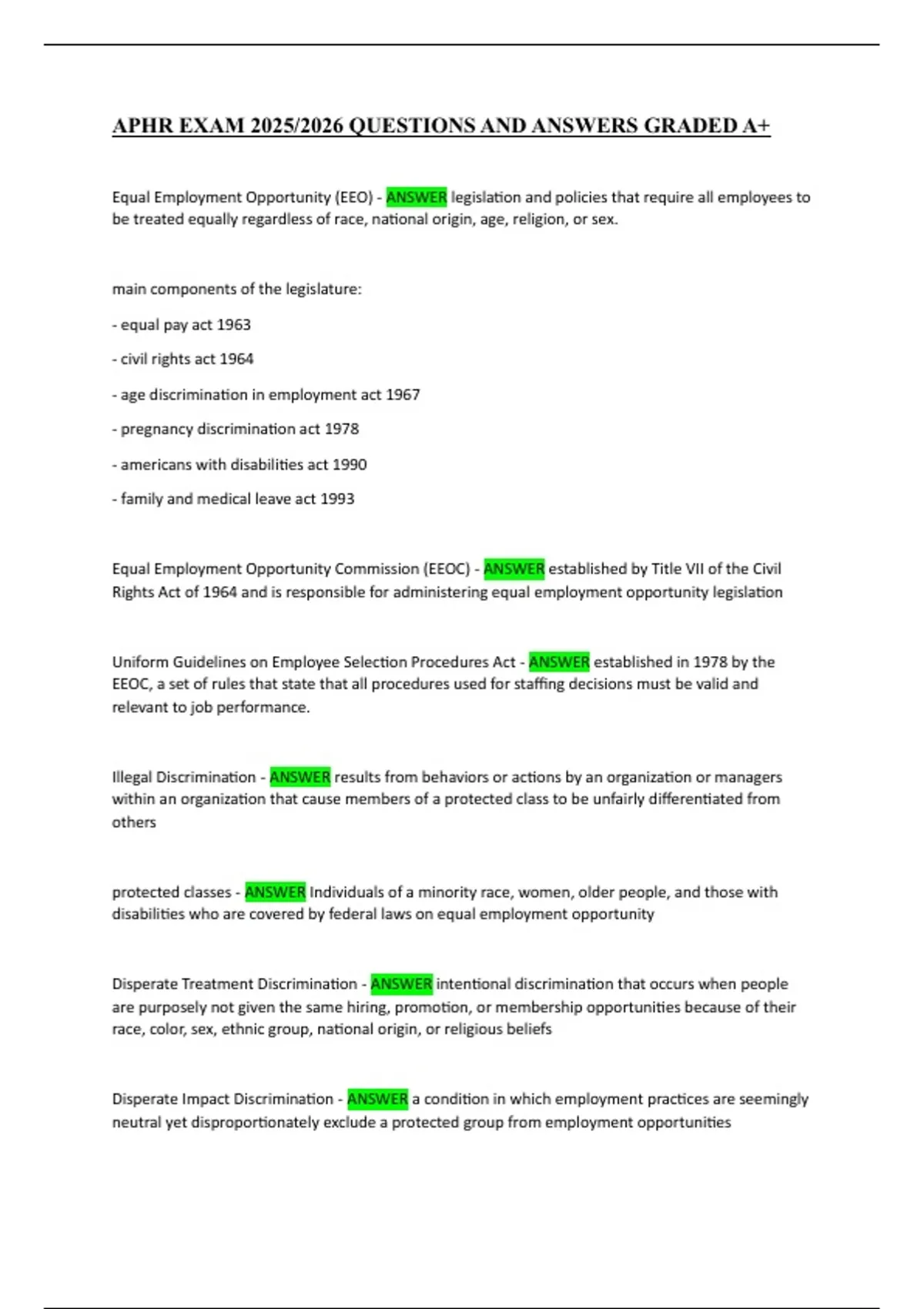 APHR EXAM 2025/2026 QUESTIONS AND ANSWERS GRADED A+

Equal Employment Opportunity (EEO) - ANSWER legislation and policies that require all employees to be treated equally regardless of race, national origin, age, religion, or sex.

main components of the legislature:

- equal pay act 1963

- civil rights act 1964

- age discrimination in employment act 1967

- pregnancy discrimination act 1978

- americans with disabilities act 1990

- family and medical leave act 1993

Equal Employment Opportunity Commission (EEOC) - ANSWER established by Title VII of the Civil Rights Act of 1964 and is responsible for administering equal employment opportunity legislation

Uniform Guidelines on Employee Selection Procedures Act - ANSWER established in 1978 by the EEOC, a set of rules that state that all procedures used for staffing decisions must be valid and relevant to job performance.

Illegal Discrimination - ANSWER results from behaviors or actions by an organization or managers within an organization that cause members of a protected class to be unfairly differentiated from others

protected classes - ANSWER Individuals of a minority race, women, older people, and those with disabilities who are covered by federal laws on equal employment opportunity

Disperate Treatment Discrimination - ANSWER intentional discrimination that occurs when people are purposely not given the same hiring, promotion, or membership opportunities because of their race, color, sex, ethnic group, national origin, or religious beliefs

Disperate Impact Discrimination - ANSWER a condition in which employment practices are seemingly neutral yet disproportionately exclude a protected group from employment opportunities